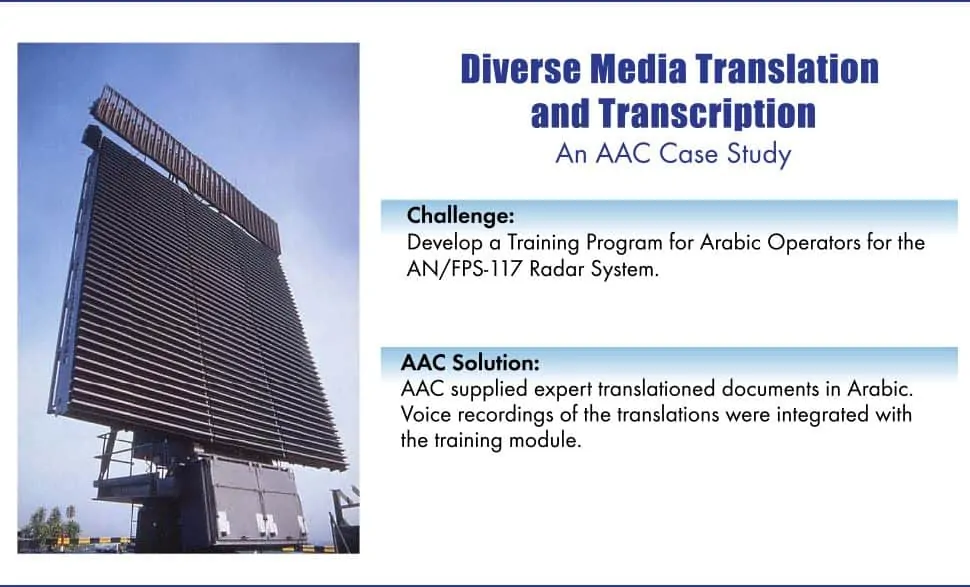 Diverse Media Translation and Transcription
An AAC Case Study

Challenge:
Develop a Training Program for Arabic Operators for the AN/FPS-117 Radar System.

AAC Solution:
AAC supplied expert translationed documents in Arabic. Voice recordings of the translations were integrated with the training module.